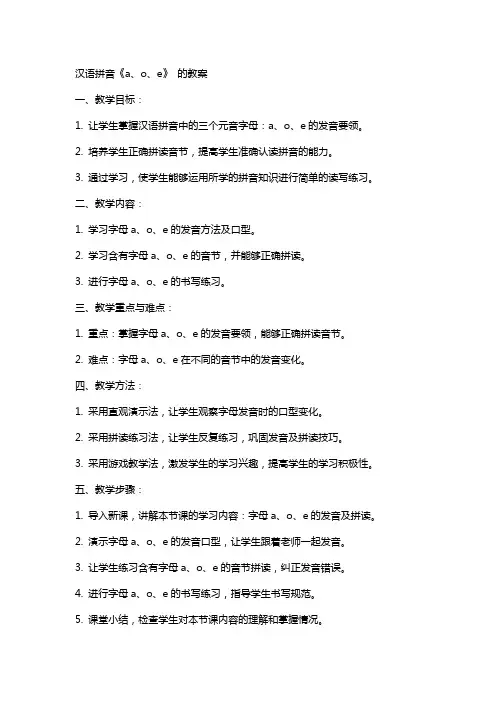 汉语拼音《a、o、e》 的教案

一、教学目标：

1. 让学生掌握汉语拼音中的三个元音字母：a、o、e 的发音要领。

2. 培养学生正确拼读音节，提高学生准确认读拼音的能力。

3. 通过学习，使学生能够运用所学的拼音知识进行简单的读写练习。

二、教学内容：

1. 学习字母 a、o、e 的发音方法及口型。

2. 学习含有字母 a、o、e 的音节，并能够正确拼读。

3. 进行字母 a、o、e 的书写练习。

三、教学重点与难点：

1. 重点：掌握字母 a、o、e 的发音要领，能够正确拼读音节。

2. 难点：字母 a、o、e 在不同的音节中的发音变化。

四、教学方法：

1. 采用直观演示法，让学生观察字母发音时的口型变化。

2. 采用拼读练习法，让学生反复练习，巩固发音及拼读技巧。

3. 采用游戏教学法，激发学生的学习兴趣，提高学生的学习积极性。

五、教学步骤：

1. 导入新课，讲解本节课的学习内容：字母 a、o、e 的发音及拼读。

2. 演示字母 a、o、e 的发音口型，让学生跟着老师一起发音。

3. 让学生练习含有字母 a、o、e 的音节拼读，纠正发音错误。

4. 进行字母 a、o、e 的书写练习，指导学生书写规范。

5. 课堂小结，检查学生对本节课内容的理解和掌握情况。